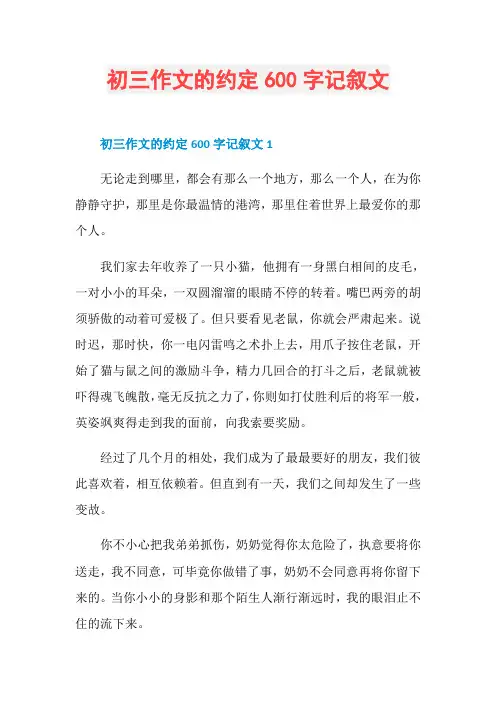 初三作文的约定 600 字记叙文

初三作文的约定 600 字记叙文 1

无论走到哪里，都会有那么一个地方，那么一个人，在为你静静守护，那里是你最温情的港湾，那里住着世界上最爱你的那个人。

我们家去年收养了一只小猫，他拥有一身黑白相间的皮毛，一对小小的耳朵，一双圆溜溜的眼睛不停的转着。嘴巴两旁的胡须骄傲的动着可爱极了。但只要看见老鼠，你就会严肃起来。说时迟，那时快，你一电闪雷鸣之术扑上去，用爪子按住老鼠，开始了猫与鼠之间的激励斗争，精力几回合的打斗之后，老鼠就被吓得魂飞魄散，毫无反抗之力了，你则如打仗胜利后的将军一般，英姿飒爽得走到我的面前，向我索要奖励。

经过了几个月的相处，我们成为了最最要好的朋友，我们彼此喜欢着，相互依赖着。但直到有一天，我们之间却发生了一些变故。

你不小心把我弟弟抓伤，奶奶觉得你太危险了，执意要将你送走，我不同意，可毕竟你做错了事，奶奶不会同意再将你留下来的。当你小小的身影和那个陌生人渐行渐远时，我的眼泪止不住的流下来。